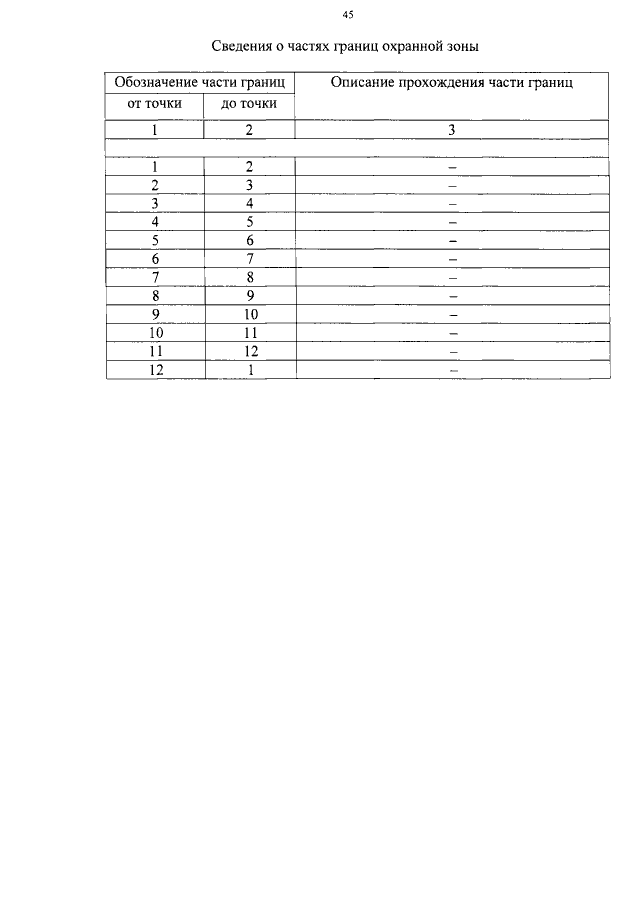 45

Сведения о частях границ охранной зоны

| Обозначение части границ | | Описание прохождения части границ |
|---|---|---|
| от точки | до точки | |
| 1 | 2 | 3 |
| | | |
| 1 | 2 | – |
| 2 | 3 | – |
| 3 | 4 | – |
| 4 | 5 | – |
| 5 | 6 | – |
| 6 | 7 | – |
| 7 | 8 | – |
| 8 | 9 | – |
| 9 | 10 | – |
| 10 | 11 | – |
| 11 | 12 | – |
| 12 | 1 | – |